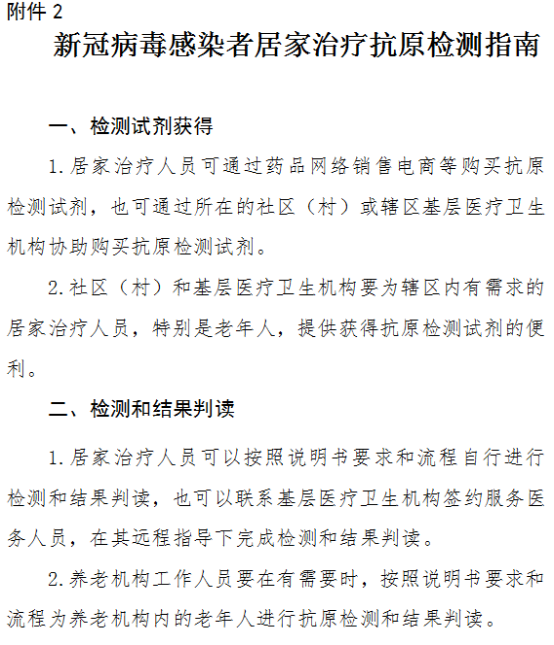 附件 2

新冠病毒感染者居家治疗抗原检测指南

一、检测试剂获得

1. 居家治疗人员可通过药品网络销售电商等购买抗原检测试剂，也可通过所在的社区（村）或辖区基层医疗卫生机构协助购买抗原检测试剂。

2. 社区（村）和基层医疗卫生机构要为辖区内有需求的居家治疗人员，特别是老年人，提供获得抗原检测试剂的便利。

二、检测和结果判读

1. 居家治疗人员可以按照说明书要求和流程自行进行检测和结果判读，也可以联系基层医疗卫生机构签约服务医务人员，在其远程指导下完成检测和结果判读。

2. 养老机构工作人员要在有需要时，按照说明书要求和流程为养老机构内的老年人进行抗原检测和结果判读。